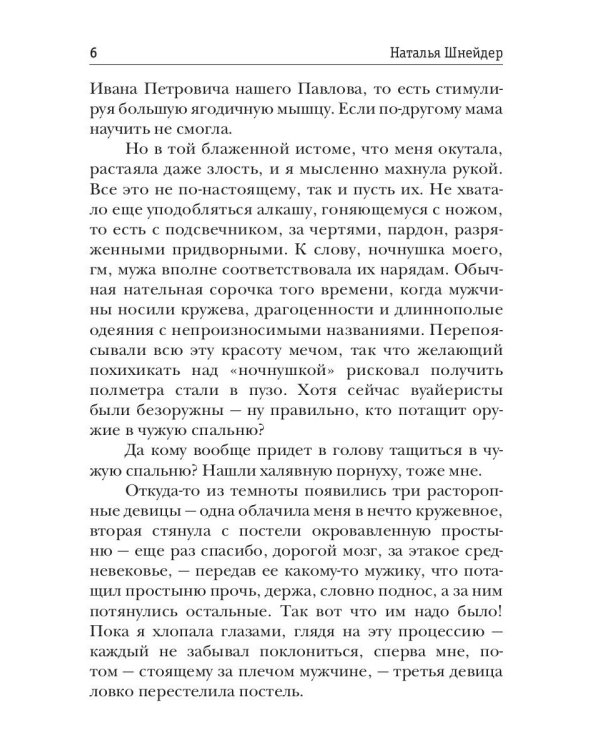 6 Наталья Шнейдер

Ивана Петровича нашего Павлова, то есть стимулируя большую ягодичную мышцу. Если по-другому мама научить не смогла.

Но в той блаженной истоме, что меня окутала, растаяла даже злость, и я мысленно махнула рукой. Все это не по-настоящему, так и пусть их. Не хватало еще уподобляться алкашу, гоняющемуся с ножом, то есть с подсвечником, за чертями, пардон, разряженными придворными. К слову, ночнушка моего, гм, мужа вполне соответствовала их нарядам. Обычная нательная сорочка того времени, когда мужчины носили кружева, драгоценности и длиннополые одеяния с непроизносимыми названиями. Перепоясывали всю эту красоту мечом, так что желающий похихикать над «ночнушкой» рисковал получить полметра стали в пузо. Хотя сейчас вуайеристы были безоружны — ну правильно, кто потащит оружие в чужую спальню?

Да кому вообще придет в голову тащиться в чужую спальню? Нашли халявную порнуху, тоже мне.

Откуда-то из темноты появились три расторопные девицы — одна облачила меня в нечто кружевное, вторая стянула с постели окровавленную простыню — еще раз спасибо, дорогой мозг, за этакое средневековье, — передав ее какому-то мужику, что потащил простыню прочь, держа, словно поднос, а за ним потянулись остальные. Так вот что им надо было! Пока я хлопала глазами, глядя на эту процессию — каждый не забывал поклониться, сперва мне, потом — стоящему за плечом мужчине, — третья девица ловко перестелила постель.